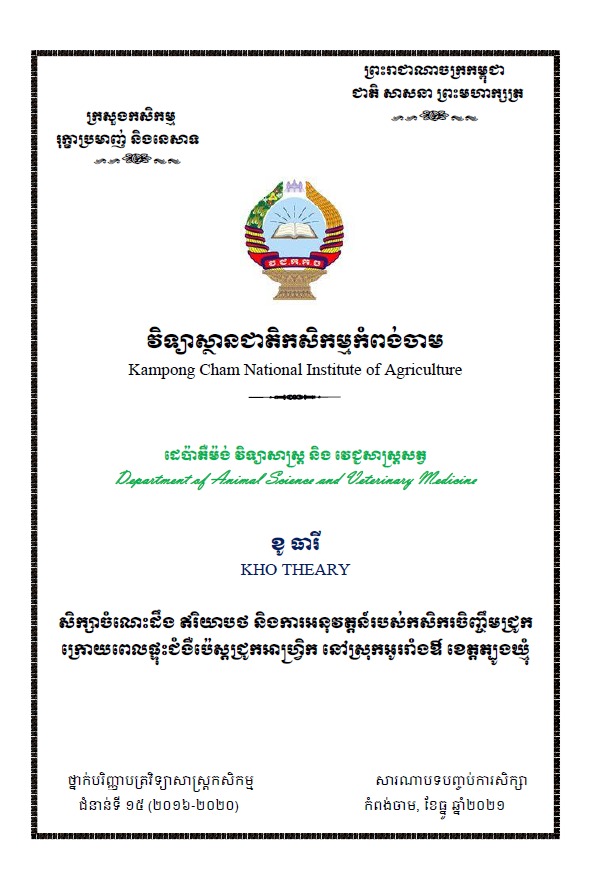 ព្រះរាជាណាចក្រកម្ពុជា
ជាតិ សាសនា ព្រះមហាក្សត្រ

ក្រសួងកសិកម្ម
រុក្ខាប្រមាញ់ និងនេសាទ

វិទ្យាស្ថានជាតិកសិកម្មកំពង់ចាម
Kampong Cham National Institute of Agriculture

ដេប៉ាតឺម៉ង់ វិទ្យាសាស្ត្រ និង វេជ្ជសាស្ត្រសត្វ
Department of Animal Science and Veterinary Medicine

ខូ ធារី
KHO THEARY

សិក្សាចំណេះដឹង ឥរិយាបថ និងការអនុវត្តន៍របស់កសិករចិញ្ចឹមជ្រូក ក្រោយពេលផ្ទុះជំងឺប៉េស្តជ្រូកអាហ្វ្រិក នៅស្រុកអូររាំងឪ ខេត្តត្បូងឃ្មុំ

ថ្នាក់បរិញ្ញាបត្រវិទ្យាសាស្ត្រកសិកម្ម
ជំនាន់ទី ១៥ (២០១៦-២០២០)

សារណាបទបញ្ចប់ការសិក្សា
កំពង់ចាម, ខែធ្នូ ឆ្នាំ២០២១